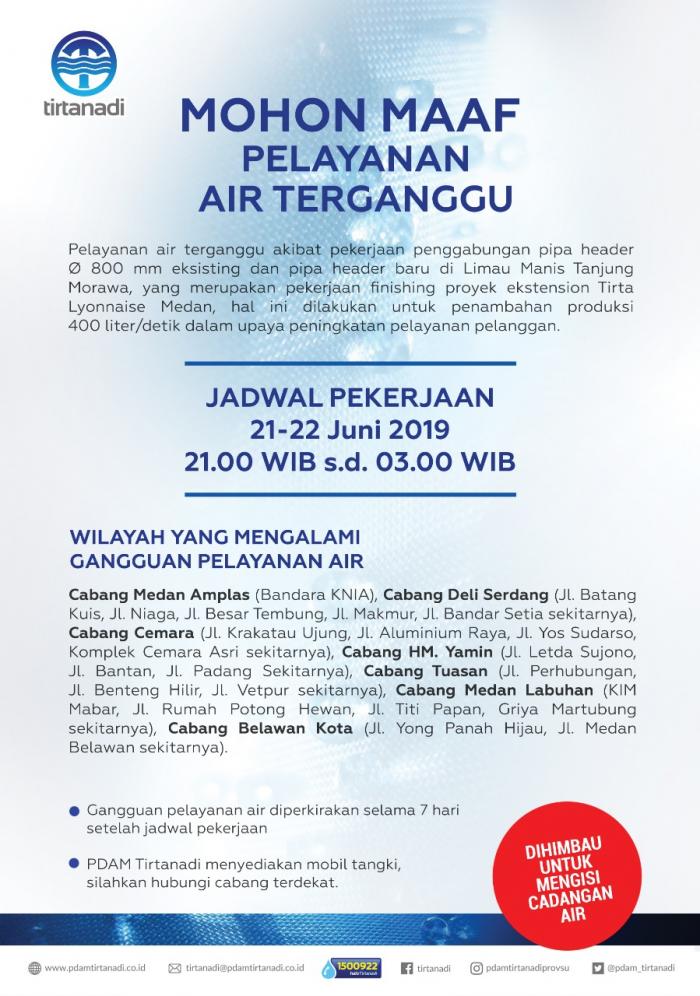 tirtanadi

MOHON MAAF
PELAYANAN
AIR TERGANGGU

Pelayanan air terganggu akibat pekerjaan penggabungan pipa header Ø 800 mm eksisting dan pipa header baru di Limau Manis Tanjung Morawa, yang merupakan pekerjaan finishing proyek ekstension Tirta Lyonnaise Medan, hal ini dilakukan untuk penambahan produksi 400 liter/detik dalam upaya peningkatan pelayanan pelanggan.

JADWAL PEKERJAAN
21-22 Juni 2019
21.00 WIB s.d. 03.00 WIB

WILAYAH YANG MENGALAMI
GANGGUAN PELAYANAN AIR

Cabang Medan Amplas (Bandara KNIA), Cabang Deli Serdang (Jl. Batang Kuis, Jl. Niaga, Jl. Besar Tembung, Jl. Makmur, Jl. Bandar Setia sekitarnya), Cabang Cemara (Jl. Krakatau Ujung, Jl. Aluminium Raya, Jl. Yos Sudarso, Komplek Cemara Asri sekitarnya), Cabang HM. Yamin (Jl. Letda Sujono, Jl. Bantan, Jl. Padang Sekitarnya), Cabang Tuasan (Jl. Perhubungan, Jl. Benteng Hilir, Jl. Vetpur sekitarnya), Cabang Medan Labuhan (KIM Mabar, Jl. Rumah Potong Hewan, Jl. Titi Papan, Griya Martubung sekitarnya), Cabang Belawan Kota (Jl. Yong Panah Hijau, Jl. Medan Belawan sekitarnya).

Gangguan pelayanan air diperkirakan selama 7 hari setelah jadwal pekerjaan

PDAM Tirtanadi menyediakan mobil tangki, silahkan hubungi cabang terdekat.

DIHIMBAU UNTUK MENGISI CADANGAN AIR

www.pdamtirtanadi.co.id tirtanadi@pdamtirtanadi.co.id 1500922 tirtanadi pdamtirtanadiprovsu @pdam_tirtanadi